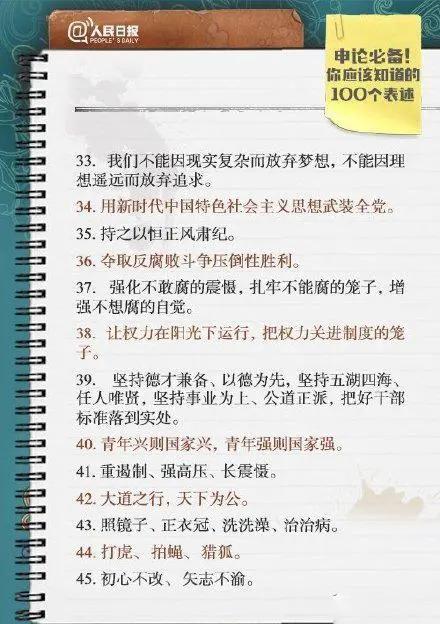 @人民日报
PEOPLE'S DAILY

申论必备！
你应该知道的
100个表述

33. 我们不能因现实复杂而放弃梦想，不能因理想遥远而放弃追求。

34. 用新时代中国特色社会主义思想武装全党。

35. 持之以恒正风肃纪。

36. 夺取反腐败斗争压倒性胜利。

37. 强化不敢腐的震慑，扎牢不能腐的笼子，增强不想腐的自觉。

38. 让权力在阳光下运行，把权力关进制度的笼子。

39. 坚持德才兼备、以德为先，坚持五湖四海、任人唯贤，坚持事业为上、公道正派，把好干部标准落到实处。

40. 青年兴则国家兴，青年强则国家强。

41. 重遏制、强高压、长震慑。

42. 大道之行，天下为公。

43. 照镜子、正衣冠、洗洗澡、治治病。

44. 打虎、拍蝇、猎狐。

45. 初心不改、矢志不渝。